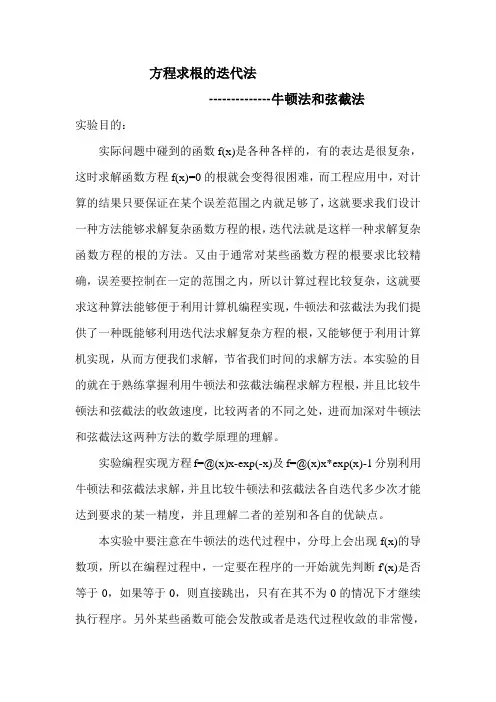 方程求根的迭代法

--------------牛顿法和弦截法

实验目的：

实际问题中碰到的函数 f(x)是各种各样的，有的表达是很复杂，这时求解函数方程 f(x)=0 的根就会变得很困难，而工程应用中，对计算的结果只要保证在某个误差范围之内就足够了，这就要求我们设计一种方法能够求解复杂函数方程的根，迭代法就是这样一种求解复杂函数方程的根的方法。又由于通常对某些函数方程的根要求比较精确，误差要控制在一定的范围之内，所以计算过程比较复杂，这就要求这种算法能够便于利用计算机编程实现，牛顿法和弦截法为我们提供了一种既能够利用迭代法求解复杂方程的根，又能够便于利用计算机实现，从而方便我们求解，节省我们时间的求解方法。本实验的目的就在于熟练掌握利用牛顿法和弦截法编程求解方程根，并且比较牛顿法和弦截法的收敛速度，比较两者的不同之处，进而加深对牛顿法和弦截法这两种方法的数学原理的理解。

实验编程实现方程 f=@(x)x-exp(-x)及 f=@(x)x*exp(x)-1 分别利用牛顿法和弦截法求解，并且比较牛顿法和弦截法各自迭代多少次才能达到要求的某一精度，并且理解二者的差别和各自的优缺点。

本实验中要注意在牛顿法的迭代过程中，分母上会出现 f(x)的导数项，所以在编程过程中，一定要在程序的一开始就先判断 f'(x)是否等于 0，如果等于 0，则直接跳出，只有在其不为 0 的情况下才继续执行程序。另外某些函数可能会发散或者是迭代过程收敛的非常慢，